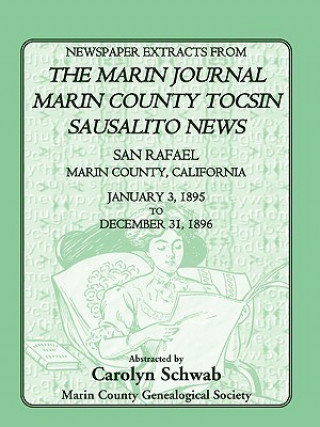 NEWSPAPER EXTRACTS FROM
THE MARIN JOURNAL
MARIN COUNTY TOCSIN
SAUSALITO NEWS
SAN RAFAEL
MARIN COUNTY, CALIFORNIA
JANUARY 3, 1895
TO
DECEMBER 31, 1896

Abstracted by
Carolyn Schwab
Marin County Genealogical Society